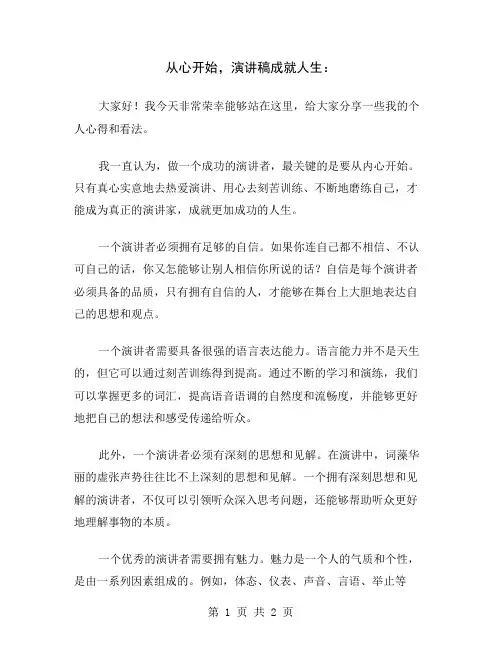 从心开始，演讲稿成就人生：

大家好！我今天非常荣幸能够站在这里，给大家分享一些我的个人心得和看法。

我一直认为，做一个成功的演讲者，最关键的是要从内心开始。只有真心实意地去热爱演讲、用心去刻苦训练、不断地磨练自己，才能成为真正的演讲家，成就更加成功的人生。

一个演讲者必须拥有足够的自信。如果你连自己都不相信、不认可自己的话，你又怎能够让别人相信你所说的话？自信是每个演讲者必须具备的品质，只有拥有自信的人，才能够在舞台上大胆地表达自己的思想和观点。

一个演讲者需要具备很强的语言表达能力。语言能力并不是天生的，但它可以通过刻苦训练得到提高。通过不断的学习和演练，我们可以掌握更多的词汇，提高语音语调的自然度和流畅度，并能够更好地把自己的想法和感受传递给听众。

此外，一个演讲者必须有深刻的思想和见解。在演讲中，词藻华丽的虚张声势往往比不上深刻的思想和见解。一个拥有深刻思想和见解的演讲者，不仅可以引领听众深入思考问题，还能够帮助听众更好地理解事物的本质。

一个优秀的演讲者需要拥有魅力。魅力是一个人的气质和个性，是由一系列因素组成的。例如，体态、仪表、声音、言语、举止等

第 1 页 共 2 页